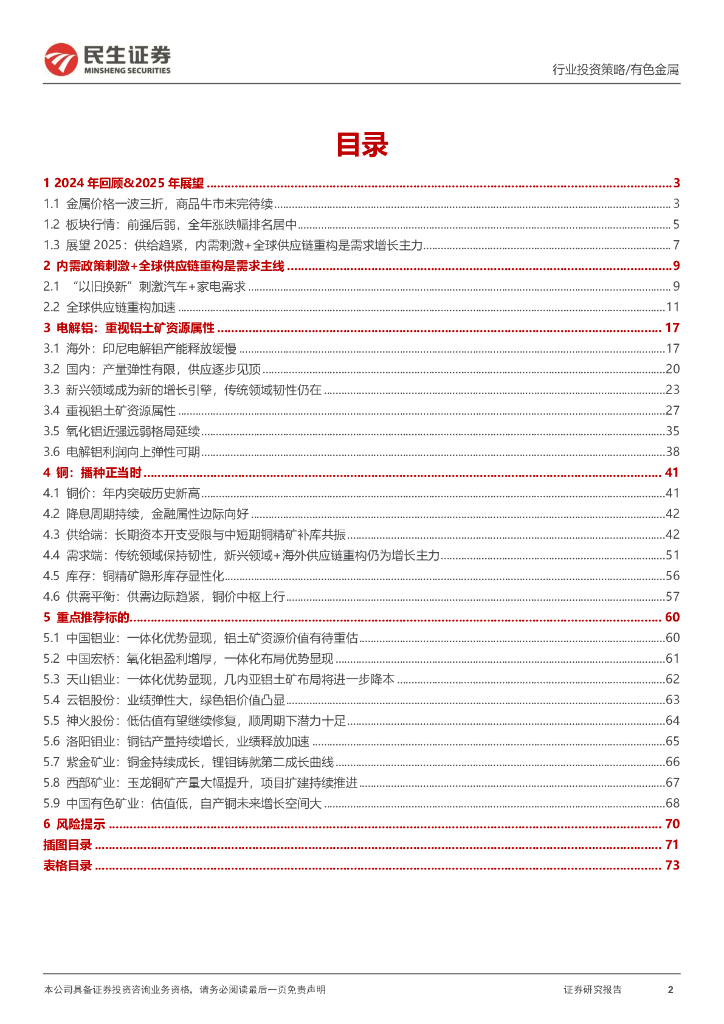 民生证券
MINSHENG SECURITIES

行业投资策略/有色金属

目录

1 2024 年回顾&2025 年展望 ........ 3
1.1 金属价格一波三折，商品牛市未完待续 ........ 3
1.2 板块行情：前强后弱，全年涨跌幅排名居中 ........ 5
1.3 展望 2025：供给趋紧，内需刺激+全球供应链重构是需求增长主力 ........ 7
2 内需政策刺激+全球供应链重构是需求主线 ........ 9
2.1 "以旧换新"刺激汽车+家电需求 ........ 9
2.2 全球供应链重构加速 ........ 11
3 电解铝：重视铝土矿资源属性 ........ 17
3.1 海外：印尼电解铝产能释放缓慢 ........ 17
3.2 国内：产量弹性有限，供应逐步见顶 ........ 20
3.3 新兴领域成为新的增长引擎，传统领域韧性仍在 ........ 23
3.4 重视铝土矿资源属性 ........ 27
3.5 氧化铝近强远弱格局延续 ........ 35
3.6 电解铝利润向上弹性可期 ........ 38
4 铜：播种正当时 ........ 41
4.1 铜价：年内突破历史新高 ........ 41
4.2 降息周期持续，金融属性边际向好 ........ 42
4.3 供给端：长期资本开支受限与中短期铜精矿补库共振 ........ 42
4.4 需求端：传统领域保持韧性，新兴领域+海外供应链重构仍为增长主力 ........ 51
4.5 库存：铜精矿隐形库存显性化 ........ 56
4.6 供需平衡：供需边际趋紧，铜价中枢上行 ........ 57
5 重点推荐标的 ........ 60
5.1 中国铝业：一体化优势显现，铝土矿资源价值有待重估 ........ 60
5.2 中国宏桥：氧化铝盈利增厚，一体化布局优势显现 ........ 61
5.3 天山铝业：一体化优势显现，几内亚铝土矿布局将进一步降本 ........ 62
5.4 云铝股份：业绩弹性大，绿色铝价值凸显 ........ 63
5.5 神火股份：低估值有望继续修复，顺周期下潜力十足 ........ 64
5.6 洛阳钼业：铜钴产量持续增长，业绩释放加速 ........ 65
5.7 紫金矿业：铜金持续成长，锂钼铸就第二成长曲线 ........ 66
5.8 西部矿业：玉龙铜矿产量大幅提升，项目扩建持续推进 ........ 67
5.9 中国有色矿业：估值低，自产铜未来增长空间大 ........ 68
6 风险提示 ........ 70
插图目录 ........ 71
表格目录 ........ 73

本公司具备证券投资咨询业务资格，请务必阅读最后一页免责声明
证券研究报告 2